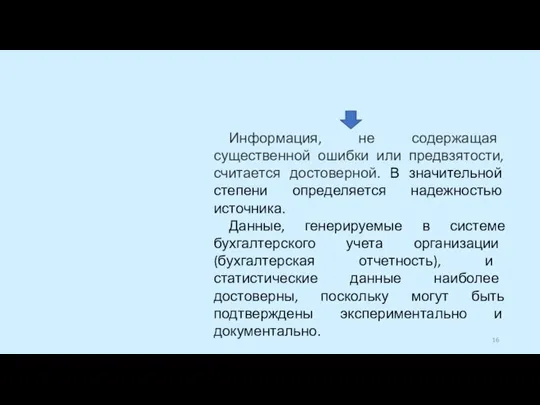 Информация, не содержащая существенной ошибки или предвзятости, считается достоверной. В значительной степени определяется надежностью источника.

Данные, генерируемые в системе бухгалтерского учета организации (бухгалтерская отчетность), и статистические данные наиболее достоверны, поскольку могут быть подтверждены экспериментально и документально.

16